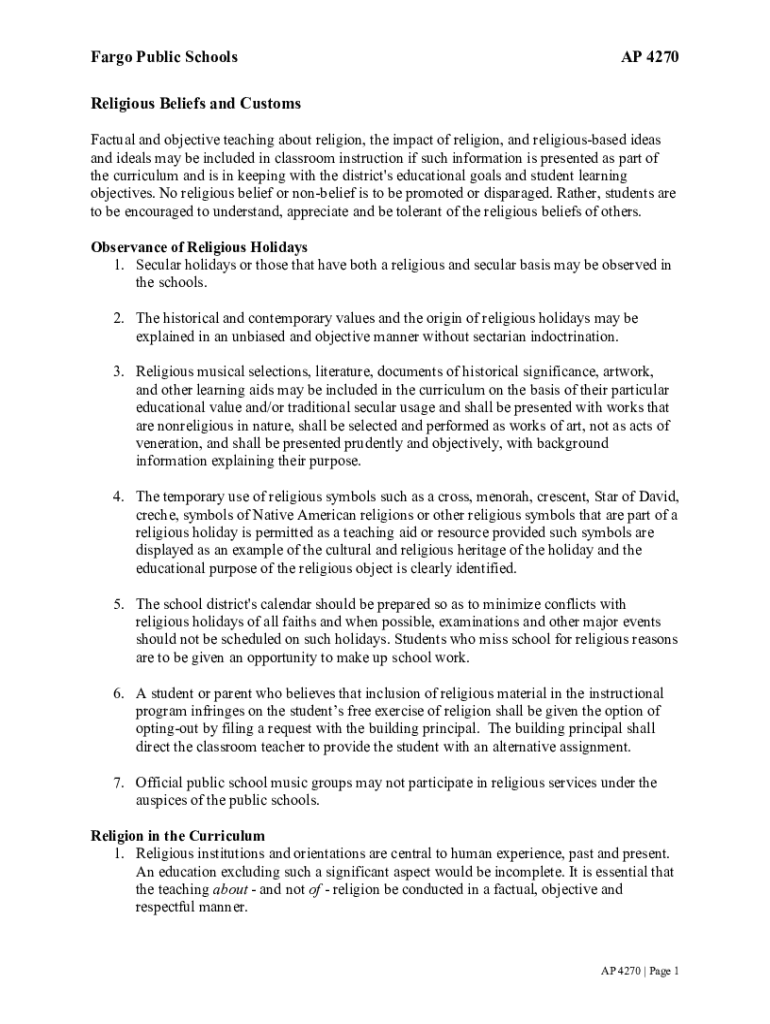 Fargo Public Schools AP 4270

Religious Beliefs and Customs

Factual and objective teaching about religion, the impact of religion, and religious-based ideas and ideals may be included in classroom instruction if such information is presented as part of the curriculum and is in keeping with the district's educational goals and student learning objectives. No religious belief or non-belief is to be promoted or disparaged. Rather, students are to be encouraged to understand, appreciate and be tolerant of the religious beliefs of others.

Observance of Religious Holidays
1. Secular holidays or those that have both a religious and secular basis may be observed in the schools.

2. The historical and contemporary values and the origin of religious holidays may be explained in an unbiased and objective manner without sectarian indoctrination.

3. Religious musical selections, literature, documents of historical significance, artwork, and other learning aids may be included in the curriculum on the basis of their particular educational value and/or traditional secular usage and shall be presented with works that are nonreligious in nature, shall be selected and performed as works of art, not as acts of veneration, and shall be presented prudently and objectively, with background information explaining their purpose.

4. The temporary use of religious symbols such as a cross, menorah, crescent, Star of David, creche, symbols of Native American religions or other religious symbols that are part of a religious holiday is permitted as a teaching aid or resource provided such symbols are displayed as an example of the cultural and religious heritage of the holiday and the educational purpose of the religious object is clearly identified.

5. The school district's calendar should be prepared so as to minimize conflicts with religious holidays of all faiths and when possible, examinations and other major events should not be scheduled on such holidays. Students who miss school for religious reasons are to be given an opportunity to make up school work.

6. A student or parent who believes that inclusion of religious material in the instructional program infringes on the student's free exercise of religion shall be given the option of opting-out by filing a request with the building principal. The building principal shall direct the classroom teacher to provide the student with an alternative assignment.

7. Official public school music groups may not participate in religious services under the auspices of the public schools.

Religion in the Curriculum
1. Religious institutions and orientations are central to human experience, past and present. An education excluding such a significant aspect would be incomplete. It is essential that the teaching about - and not of - religion be conducted in a factual, objective and respectful manner.

AP 4270 | Page 1